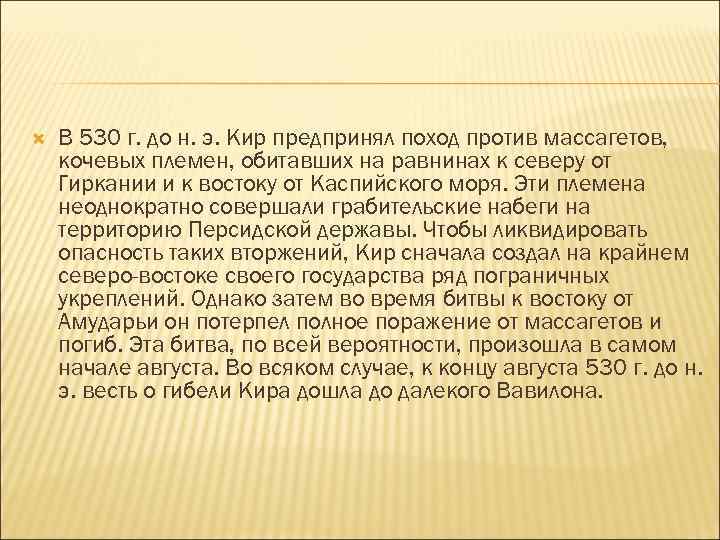 В 530 г. до н. э. Кир предпринял поход против массагетов, кочевых племен, обитавших на равнинах к северу от Гиркании и к востоку от Каспийского моря. Эти племена неоднократно совершали грабительские набеги на территорию Персидской державы. Чтобы ликвидировать опасность таких вторжений, Кир сначала создал на крайнем северо-востоке своего государства ряд пограничных укреплений. Однако затем во время битвы к востоку от Амударьи он потерпел полное поражение от массагетов и погиб. Эта битва, по всей вероятности, произошла в самом начале августа. Во всяком случае, к концу августа 530 г. до н. э. весть о гибели Кира дошла до далекого Вавилона.